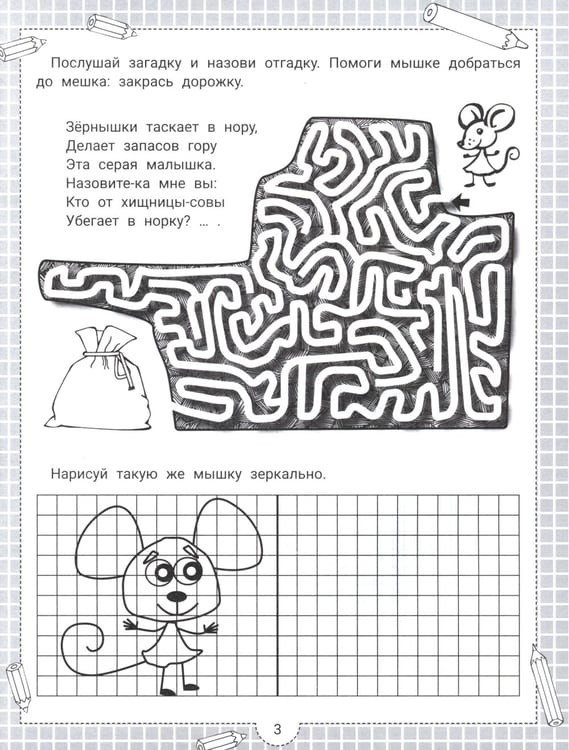 Послушай загадку и назови отгадку. Помоги мышке добраться до мешка: закрась дорожку.

Зёрнышки таскает в нору,
Делает запасов гору
Эта серая малышка.
Назовите-ка мне вы:
Кто от хищницы-совы
Убегает в норку? ... .

Нарисуй такую же мышку зеркально.

3